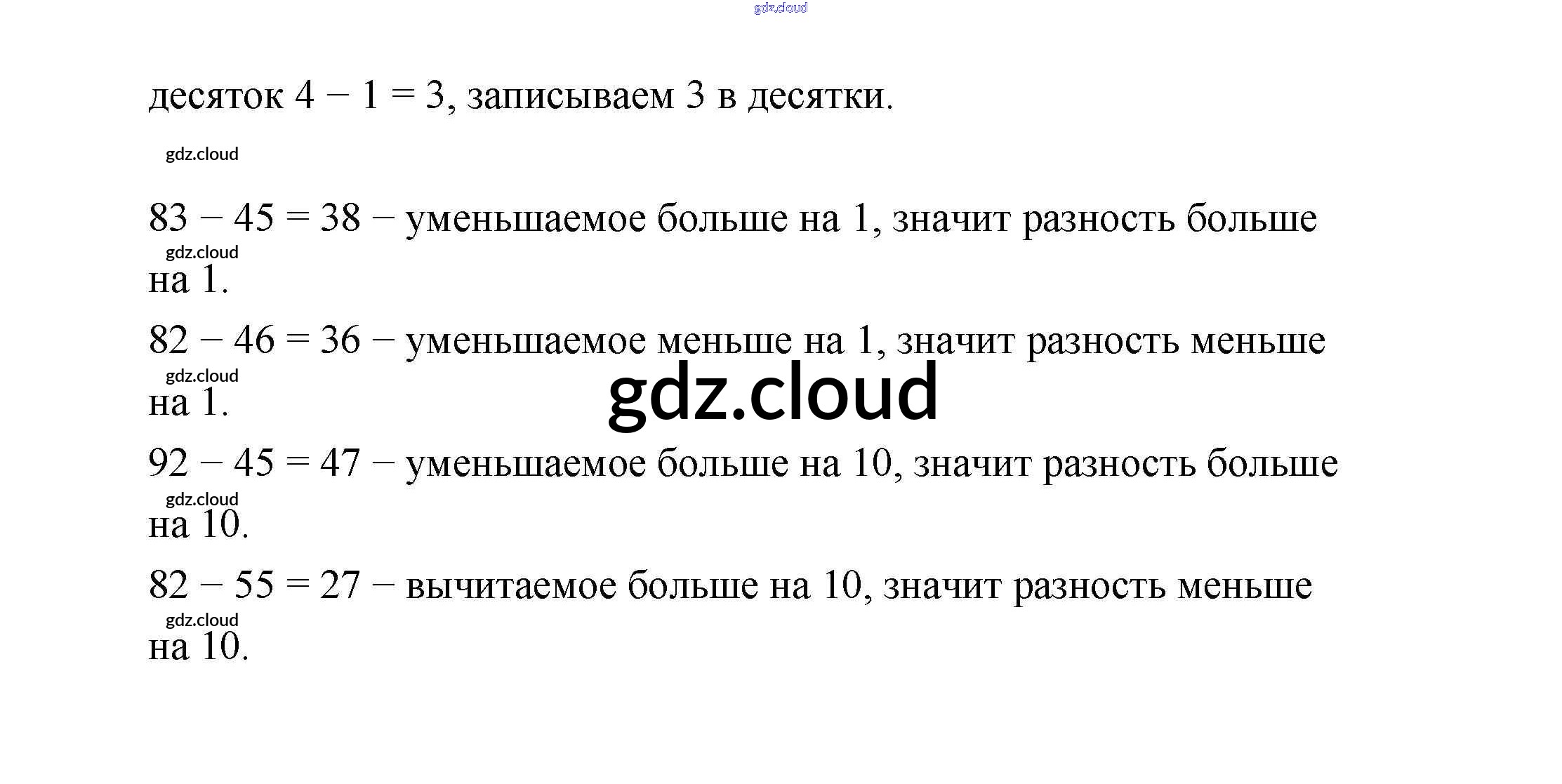 десяток $4 - 1 = 3$, записываем 3 в десятки.

$83 - 45 = 38$ – уменьшаемое больше на 1, значит разность больше на 1.

$82 - 46 = 36$ – уменьшаемое меньше на 1, значит разность меньше на 1.

$92 - 45 = 47$ – уменьшаемое больше на 10, значит разность больше на 10.

$82 - 55 = 27$ – вычитаемое больше на 10, значит разность меньше на 10.

gdz.cloud